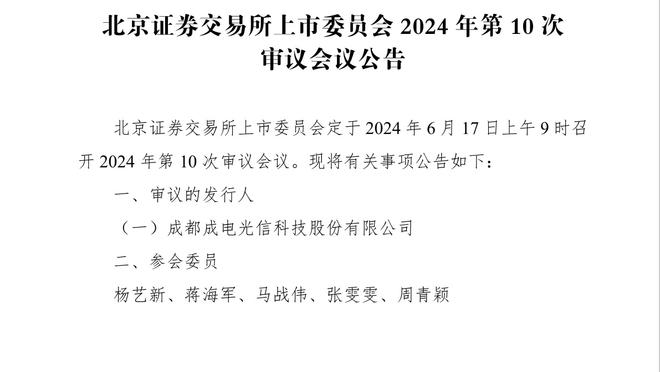 北京证券交易所上市委员会 2024 年第 10 次审议会议公告

北京证券交易所上市委员会定于 2024 年 6 月 17 日上午 9 时召开 2024 年第 10 次审议会议。现将有关事项公告如下：

一、审议的发行人

（一）成都成电光信科技股份有限公司

二、参会委员

杨艺新、蒋海军、马战伟、张雯雯、周青颖